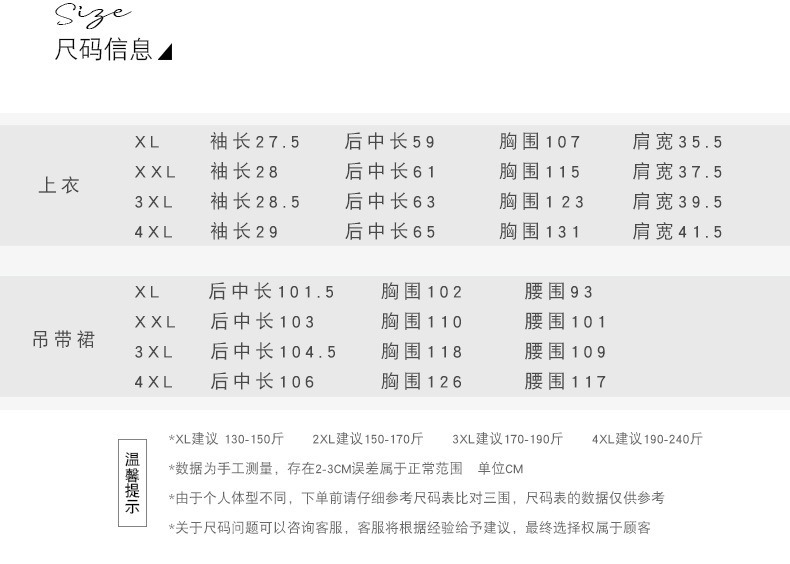 Size
尺码信息

上衣
XL 袖长27.5 后中长59 胸围107 肩宽35.5
XXL 袖长28 后中长61 胸围115 肩宽37.5
3XL 袖长28.5 后中长63 胸围123 肩宽39.5
4XL 袖长29 后中长65 胸围131 肩宽41.5

吊带裙
XL 后中长101.5 胸围102 腰围93
XXL 后中长103 胸围110 腰围101
3XL 后中长104.5 胸围118 腰围109
4XL 后中长106 胸围126 腰围117

温馨提示

*XL建议 130-150斤 2XL建议150-170斤 3XL建议170-190斤 4XL建议190-240斤

*数据为手工测量，存在2-3CM误差属于正常范围 单位CM

*由于个人体型不同，下单前请仔细参考尺码表比对三围，尺码表的数据仅供参考

*关于尺码问题可以咨询客服，客服将根据经验给予建议，最终选择权属于顾客